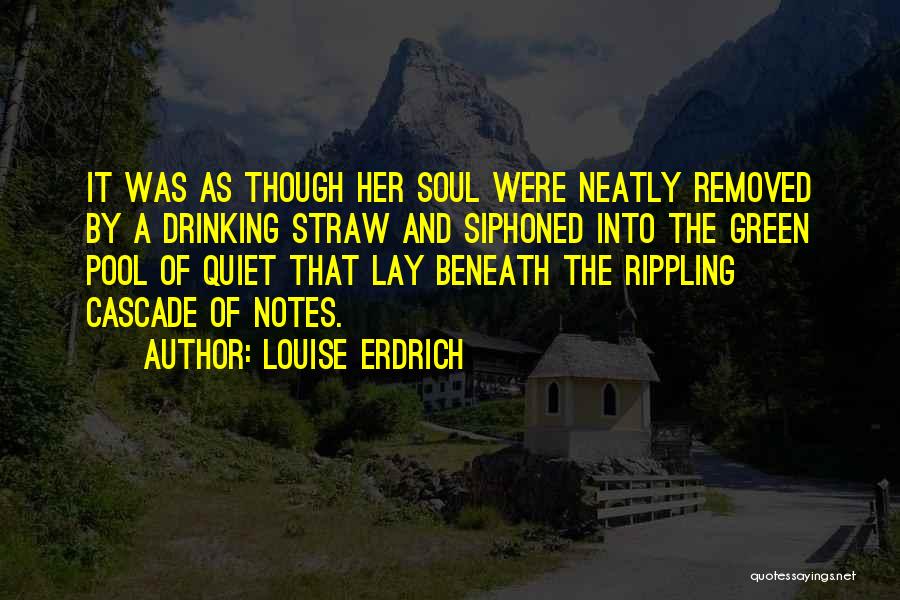 IT WAS AS THOUGH HER SOUL WERE NEATLY REMOVED BY A DRINKING STRAW AND SIPHONED INTO THE GREEN POOL OF QUIET THAT LAY BENEATH THE RIPPLING CASCADE OF NOTES.

AUTHOR: LOUISE ERDRICH

quotessayings.net